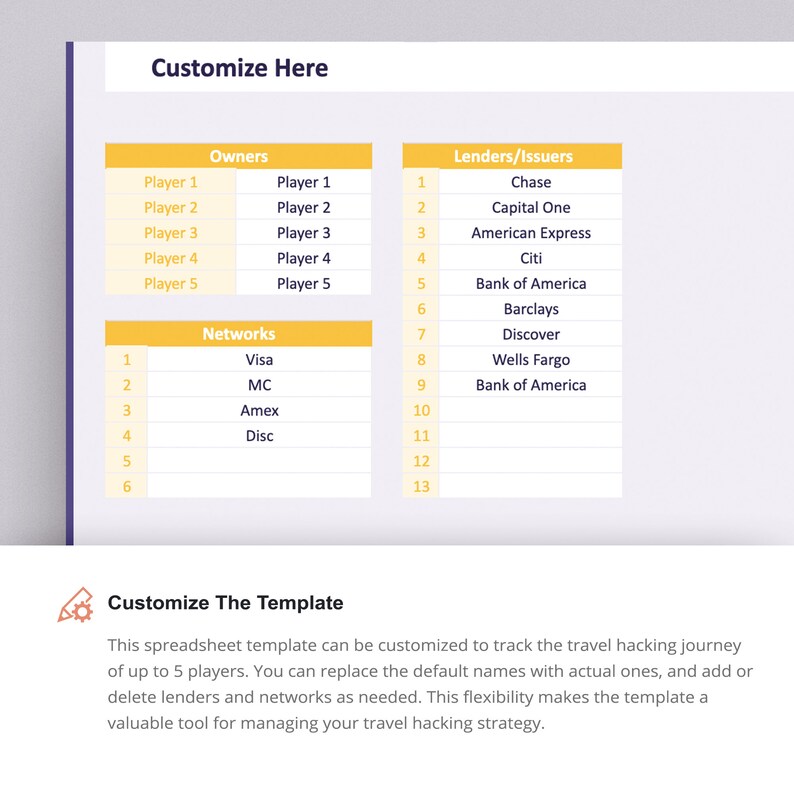 Customize Here

| Owners | |
|---|---|
| Player 1 | Player 1 |
| Player 2 | Player 2 |
| Player 3 | Player 3 |
| Player 4 | Player 4 |
| Player 5 | Player 5 |

| Networks | |
|---|---|
| 1 | Visa |
| 2 | MC |
| 3 | Amex |
| 4 | Disc |
| 5 | |
| 6 | |

| Lenders/Issuers | |
|---|---|
| 1 | Chase |
| 2 | Capital One |
| 3 | American Express |
| 4 | Citi |
| 5 | Bank of America |
| 6 | Barclays |
| 7 | Discover |
| 8 | Wells Fargo |
| 9 | Bank of America |
| 10 | |
| 11 | |
| 12 | |
| 13 | |

Customize The Template

This spreadsheet template can be customized to track the travel hacking journey of up to 5 players. You can replace the default names with actual ones, and add or delete lenders and networks as needed. This flexibility makes the template a valuable tool for managing your travel hacking strategy.